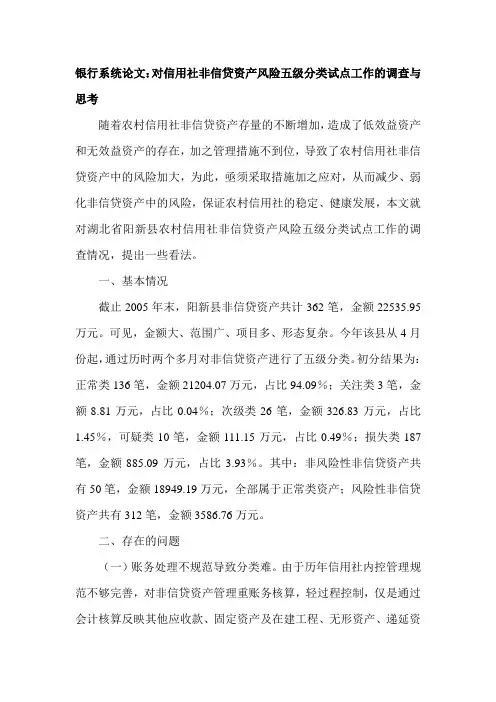 银行系统论文:对信用社非信贷资产风险五级分类试点工作的调查与思考

随着农村信用社非信贷资产存量的不断增加，造成了低效益资产和无效益资产的存在，加之管理措施不到位，导致了农村信用社非信贷资产中的风险加大，为此，亟须采取措施加之应对，从而减少、弱化非信贷资产中的风险，保证农村信用社的稳定、健康发展，本文就对湖北省阳新县农村信用社非信贷资产风险五级分类试点工作的调查情况，提出一些看法。

一、基本情况

截止 2005 年末，阳新县非信贷资产共计 362 笔，金额 22535.95 万元。可见，金额大、范围广、项目多、形态复杂。今年该县从 4 月份起，通过历时两个多月对非信贷资产进行了五级分类。初分结果为：正常类 136 笔，金额 21204.07 万元，占比 94.09%；关注类 3 笔，金额 8.81 万元，占比 0.04%；次级类 26 笔，金额 326.83 万元，占比 1.45%，可疑类 10 笔，金额 111.15 万元，占比 0.49%；损失类 187 笔，金额 885.09 万元，占比 3.93%。其中：非风险性非信贷资产共有 50 笔，金额 18949.19 万元，全部属于正常类资产；风险性非信贷资产共有 312 笔，金额 3586.76 万元。

二、存在的问题

（一）账务处理不规范导致分类难。由于历年信用社内控管理规范不够完善，对非信贷资产管理重账务核算，轻过程控制，仅是通过会计核算反映其他应收款、固定资产及在建工程、无形资产、递延资